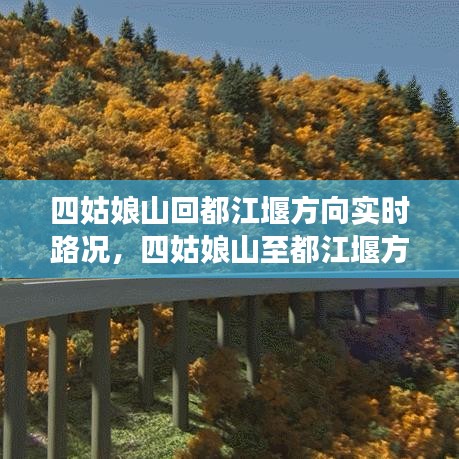 四姑娘山回都江堰方向实时路况，四姑娘山至都江堰方